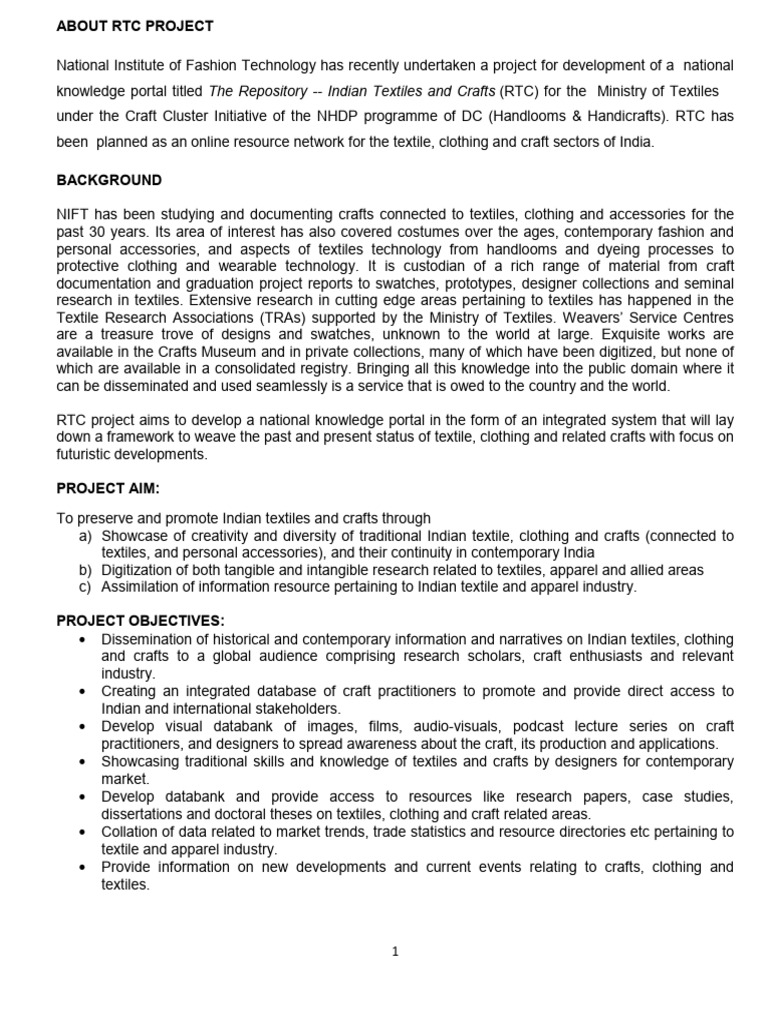 ABOUT RTC PROJECT

National Institute of Fashion Technology has recently undertaken a project for development of a national knowledge portal titled The Repository -- Indian Textiles and Crafts (RTC) for the Ministry of Textiles under the Craft Cluster Initiative of the NHDP programme of DC (Handlooms & Handicrafts). RTC has been planned as an online resource network for the textile, clothing and craft sectors of India.

BACKGROUND

NIFT has been studying and documenting crafts connected to textiles, clothing and accessories for the past 30 years. Its area of interest has also covered costumes over the ages, contemporary fashion and personal accessories, and aspects of textiles technology from handlooms and dyeing processes to protective clothing and wearable technology. It is custodian of a rich range of material from craft documentation and graduation project reports to swatches, prototypes, designer collections and seminal research in textiles. Extensive research in cutting edge areas pertaining to textiles has happened in the Textile Research Associations (TRAs) supported by the Ministry of Textiles. Weavers' Service Centres are a treasure trove of designs and swatches, unknown to the world at large. Exquisite works are available in the Crafts Museum and in private collections, many of which have been digitized, but none of which are available in a consolidated registry. Bringing all this knowledge into the public domain where it can be disseminated and used seamlessly is a service that is owed to the country and the world.

RTC project aims to develop a national knowledge portal in the form of an integrated system that will lay down a framework to weave the past and present status of textile, clothing and related crafts with focus on futuristic developments.

PROJECT AIM:

To preserve and promote Indian textiles and crafts through
a) Showcase of creativity and diversity of traditional Indian textile, clothing and crafts (connected to textiles, and personal accessories), and their continuity in contemporary India
b) Digitization of both tangible and intangible research related to textiles, apparel and allied areas
c) Assimilation of information resource pertaining to Indian textile and apparel industry.

PROJECT OBJECTIVES:
• Dissemination of historical and contemporary information and narratives on Indian textiles, clothing and crafts to a global audience comprising research scholars, craft enthusiasts and relevant industry.
• Creating an integrated database of craft practitioners to promote and provide direct access to Indian and international stakeholders.
• Develop visual databank of images, films, audio-visuals, podcast lecture series on craft practitioners, and designers to spread awareness about the craft, its production and applications.
• Showcasing traditional skills and knowledge of textiles and crafts by designers for contemporary market.
• Develop databank and provide access to resources like research papers, case studies, dissertations and doctoral theses on textiles, clothing and craft related areas.
• Collation of data related to market trends, trade statistics and resource directories etc pertaining to textile and apparel industry.
• Provide information on new developments and current events relating to crafts, clothing and textiles.

1